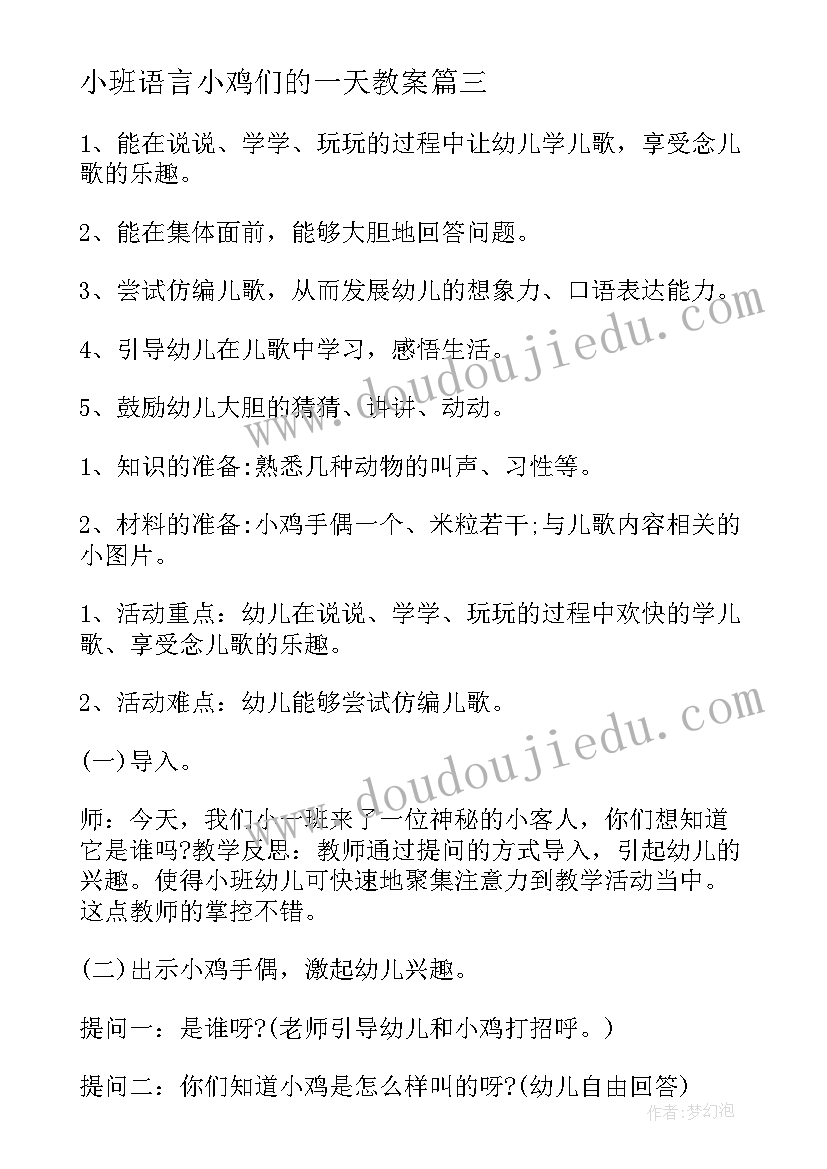 小班语言小鸡们的一天教案篇三

1、能在说说、学学、玩玩的过程中让幼儿学儿歌，享受念儿歌的乐趣。

2、能在集体面前，能够大胆地回答问题。

3、尝试仿编儿歌，从而发展幼儿的想象力、口语表达能力。

4、引导幼儿在儿歌中学习，感悟生活。

5、鼓励幼儿大胆的猜猜、讲讲、动动。

1、知识的准备:熟悉几种动物的叫声、习性等。

2、材料的准备:小鸡手偶一个、米粒若干;与儿歌内容相关的小图片。

1、活动重点：幼儿在说说、学学、玩玩的过程中欢快的学儿歌、享受念儿歌的乐趣。

2、活动难点：幼儿能够尝试仿编儿歌。

(一)导入。

师：今天，我们小一班来了一位神秘的小客人，你们想知道它是谁吗?教学反思：教师通过提问的方式导入，引起幼儿的兴趣。使得小班幼儿可快速地聚集注意力到教学活动当中。这点教师的掌控不错。

(二)出示小鸡手偶，激起幼儿兴趣。

提问一：是谁呀?(老师引导幼儿和小鸡打招呼。)

提问二：你们知道小鸡是怎么样叫的呀?(幼儿自由回答)

www.doudoujiedu.com

www.doudoujiedu.com

作者:梦幻泡